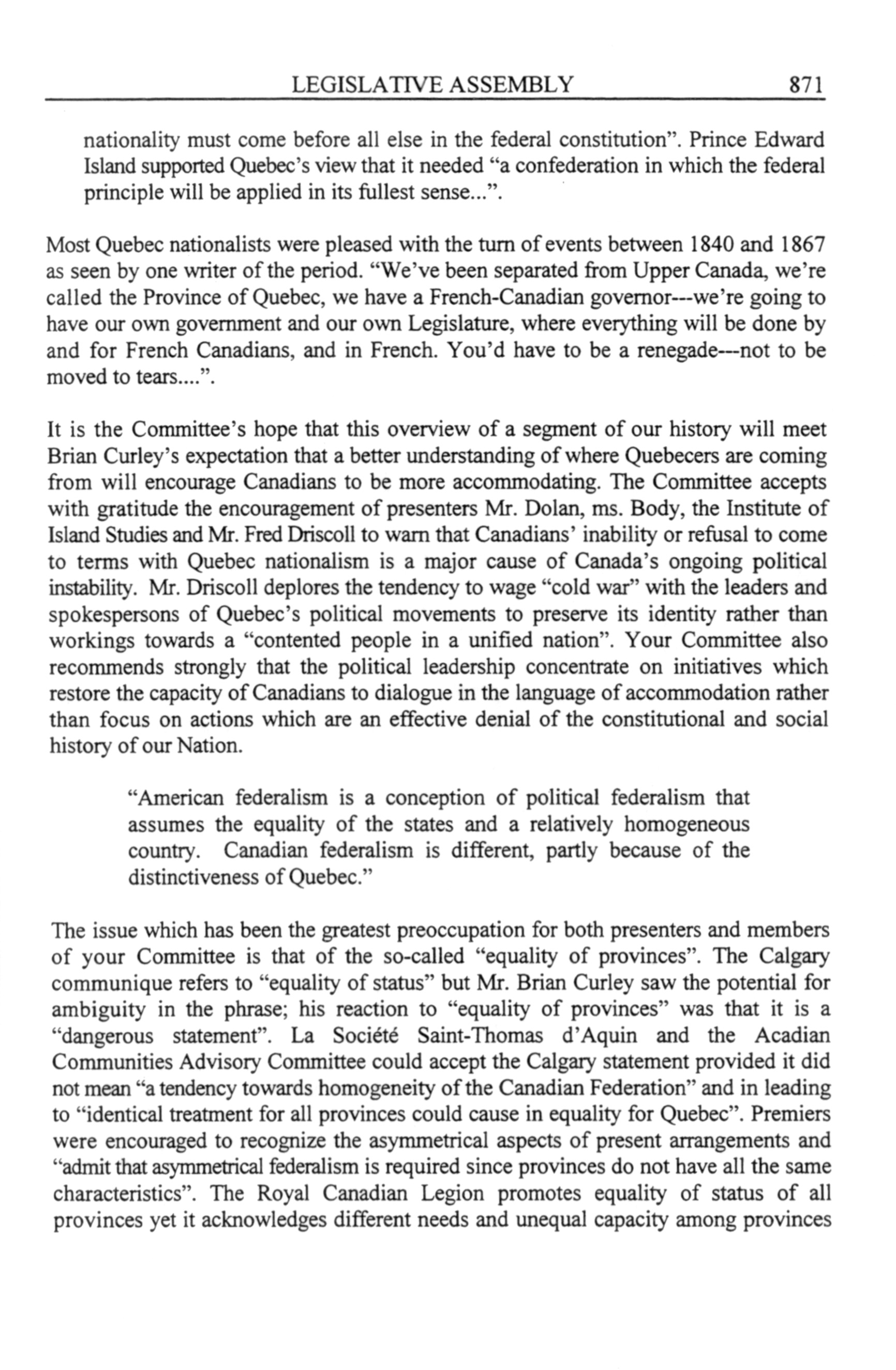 LEGISLATIVE ASSEMBLY 871

nationality must come before all else in the federal constitution". Prince Edward Island supported Quebec's view that it needed "a confederation in which the federal principle will be applied in its fullest sense...".

Most Quebec nationalists were pleased with the turn of events between 1840 and 1867 as seen by one writer of the period. "We've been separated from Upper Canada, we're called the Province of Quebec, we have a French-Canadian governor---we're going to have our own government and our own Legislature, where everything will be done by and for French Canadians, and in French. You'd have to be a renegade---not to be moved to tears....".

It is the Committee's hope that this overview of a segment of our history will meet Brian Curley's expectation that a better understanding of where Quebecers are coming from will encourage Canadians to be more accommodating. The Committee accepts with gratitude the encouragement of presenters Mr. Dolan, ms. Body, the Institute of Island Studies and Mr. Fred Driscoll to warn that Canadians' inability or refusal to come to terms with Quebec nationalism is a major cause of Canada's ongoing political instability. Mr. Driscoll deplores the tendency to wage "cold war" with the leaders and spokespersons of Quebec's political movements to preserve its identity rather than workings towards a "contented people in a unified nation". Your Committee also recommends strongly that the political leadership concentrate on initiatives which restore the capacity of Canadians to dialogue in the language of accommodation rather than focus on actions which are an effective denial of the constitutional and social history of our Nation.

"American federalism is a conception of political federalism that assumes the equality of the states and a relatively homogeneous country. Canadian federalism is different, partly because of the distinctiveness of Quebec."

The issue which has been the greatest preoccupation for both presenters and members of your Committee is that of the so-called "equality of provinces". The Calgary communique refers to "equality of status" but Mr. Brian Curley saw the potential for ambiguity in the phrase; his reaction to "equality of provinces" was that it is a "dangerous statement". La Société Saint-Thomas d'Aquin and the Acadian Communities Advisory Committee could accept the Calgary statement provided it did not mean "a tendency towards homogeneity of the Canadian Federation" and in leading to "identical treatment for all provinces could cause in equality for Quebec". Premiers were encouraged to recognize the asymmetrical aspects of present arrangements and "admit that asymmetrical federalism is required since provinces do not have all the same characteristics". The Royal Canadian Legion promotes equality of status of all provinces yet it acknowledges different needs and unequal capacity among provinces